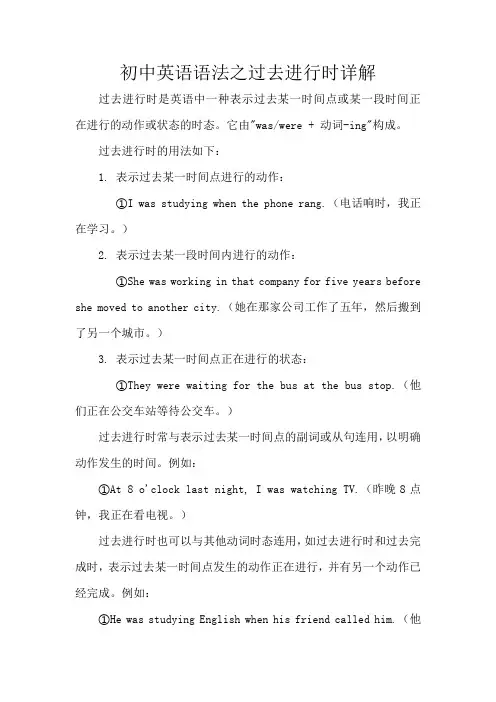 初中英语语法之过去进行时详解

过去进行时是英语中一种表示过去某一时间点或某一段时间正在进行的动作或状态的时态。它由"was/were + 动词-ing"构成。

过去进行时的用法如下：

1. 表示过去某一时间点进行的动作：

①I was studying when the phone rang.（电话响时，我正在学习。）

2. 表示过去某一段时间内进行的动作：

①She was working in that company for five years before she moved to another city.（她在那家公司工作了五年，然后搬到了另一个城市。）

3. 表示过去某一时间点正在进行的状态：

①They were waiting for the bus at the bus stop.（他们正在公交车站等待公交车。）

过去进行时常与表示过去某一时间点的副词或从句连用，以明确动作发生的时间。例如：

①At 8 o'clock last night, I was watching TV.（昨晚 8 点钟，我正在看电视。）

过去进行时也可以与其他动词时态连用，如过去进行时和过去完成时，表示过去某一时间点发生的动作正在进行，并有另一个动作已经完成。例如：

①He was studying English when his friend called him.（他